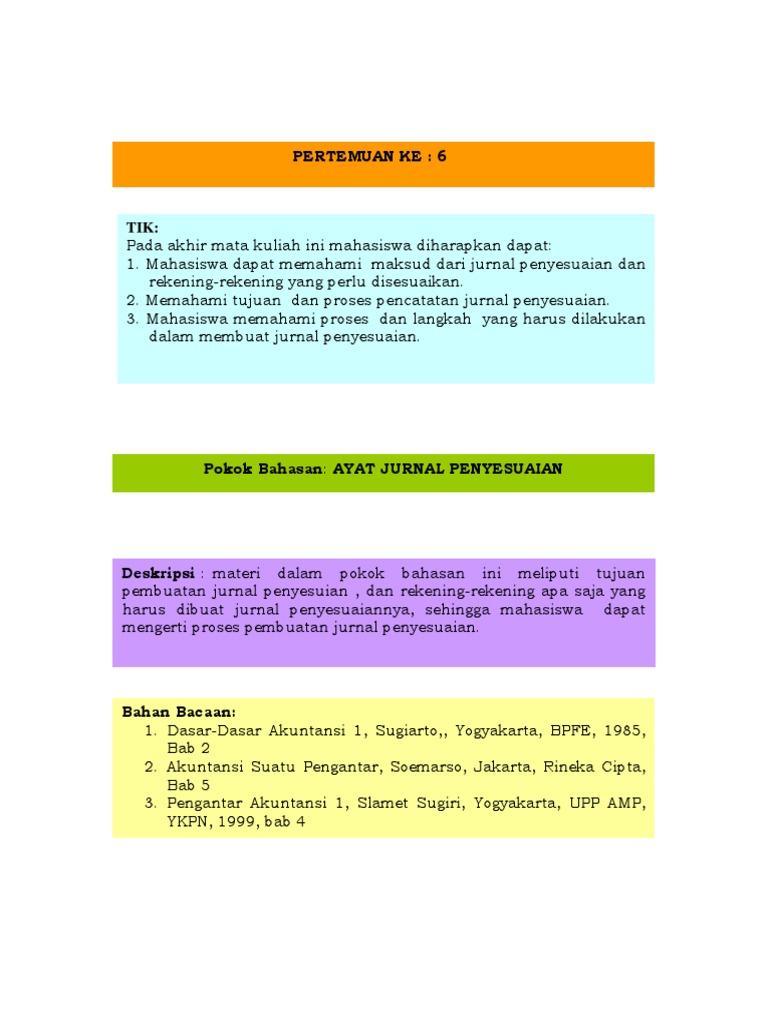 PERTEMUAN KE : 6

TIK:
Pada akhir mata kuliah ini mahasiswa diharapkan dapat:
1. Mahasiswa dapat memahami maksud dari jurnal penyesuaian dan rekening-rekening yang perlu disesuaikan.
2. Memahami tujuan dan proses pencatatan jurnal penyesuaian.
3. Mahasiswa memahami proses dan langkah yang harus dilakukan dalam membuat jurnal penyesuaian.

Pokok Bahasan: AYAT JURNAL PENYESUAIAN

Deskripsi : materi dalam pokok bahasan ini meliputi tujuan pembuatan jurnal penyesuian , dan rekening-rekening apa saja yang harus dibuat jurnal penyesuaiannya, sehingga mahasiswa dapat mengerti proses pembuatan jurnal penyesuaian.

Bahan Bacaan:
1. Dasar-Dasar Akuntansi 1, Sugiarto,, Yogyakarta, BPFE, 1985, Bab 2
2. Akuntansi Suatu Pengantar, Soemarso, Jakarta, Rineka Cipta, Bab 5
3. Pengantar Akuntansi 1, Slamet Sugiri, Yogyakarta, UPP AMP, YKPN, 1999, bab 4